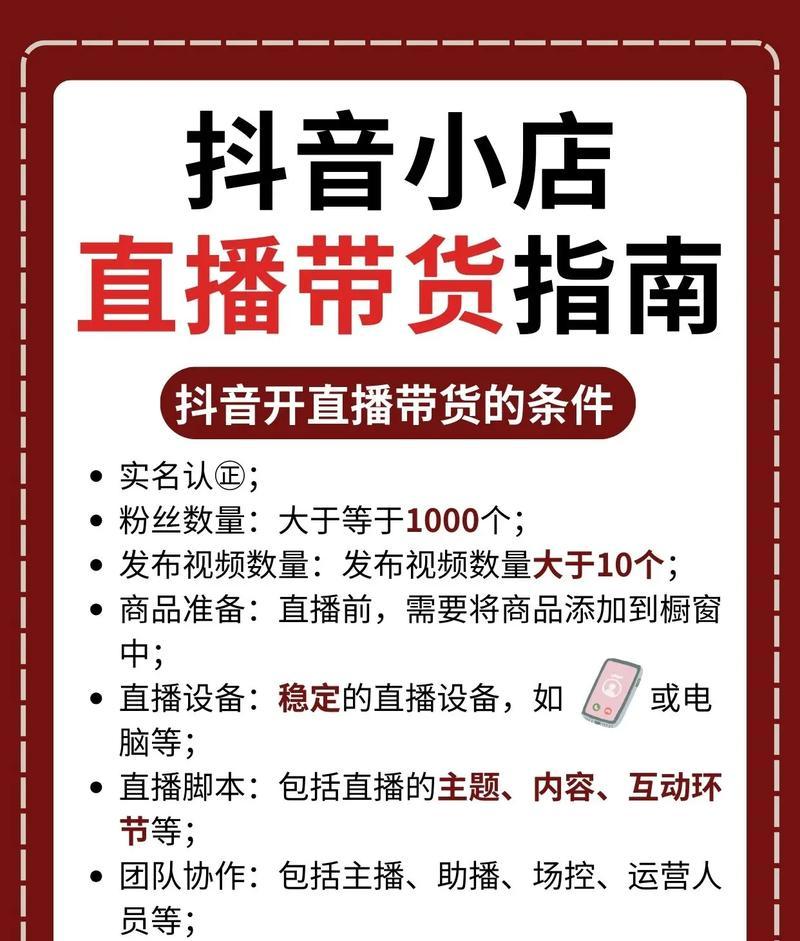 抖音小店
直播带货指南

抖音开直播带货的条件

- 实名认㊣；
- 粉丝数量：大于等于1000个；
- 发布视频数量：发布视频数量大于10个；
- 商品准备：直播前，需要将商品添加到橱窗中；
- 直播设备：稳定的直播设备，如 或电脑等；
- 直播脚本：包括直播的主题、内容、互动环节等；
- 团队协作：包括主播、助播、场控、运营人员等；